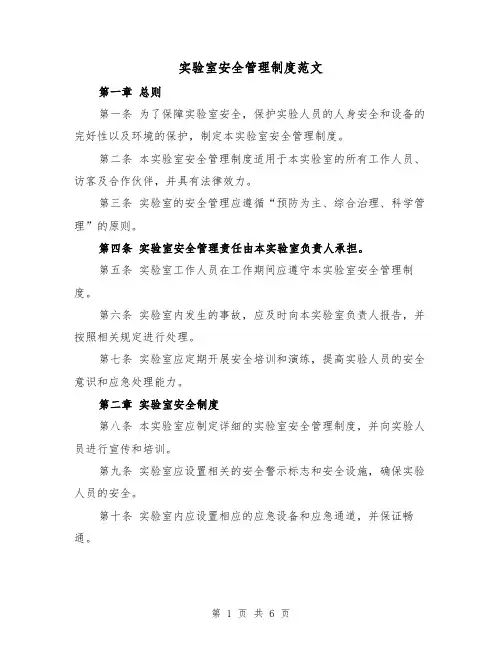 实验室安全管理制度范文

第一章 总则

第一条 为了保障实验室安全，保护实验人员的人身安全和设备的完好性以及环境的保护，制定本实验室安全管理制度。

第二条 本实验室安全管理制度适用于本实验室的所有工作人员、访客及合作伙伴，并具有法律效力。

第三条 实验室的安全管理应遵循“预防为主、综合治理、科学管理”的原则。

第四条 实验室安全管理责任由本实验室负责人承担。

第五条 实验室工作人员在工作期间应遵守本实验室安全管理制度。

第六条 实验室内发生的事故，应及时向本实验室负责人报告，并按照相关规定进行处理。

第七条 实验室应定期开展安全培训和演练，提高实验人员的安全意识和应急处理能力。

第二章 实验室安全制度

第八条 本实验室应制定详细的实验室安全管理制度，并向实验人员进行宣传和培训。

第九条 实验室应设置相关的安全警示标志和安全设施，确保实验人员的安全。

第十条 实验室内应设置相应的应急设备和应急通道，并保证畅通。

第 1 页 共 6 页